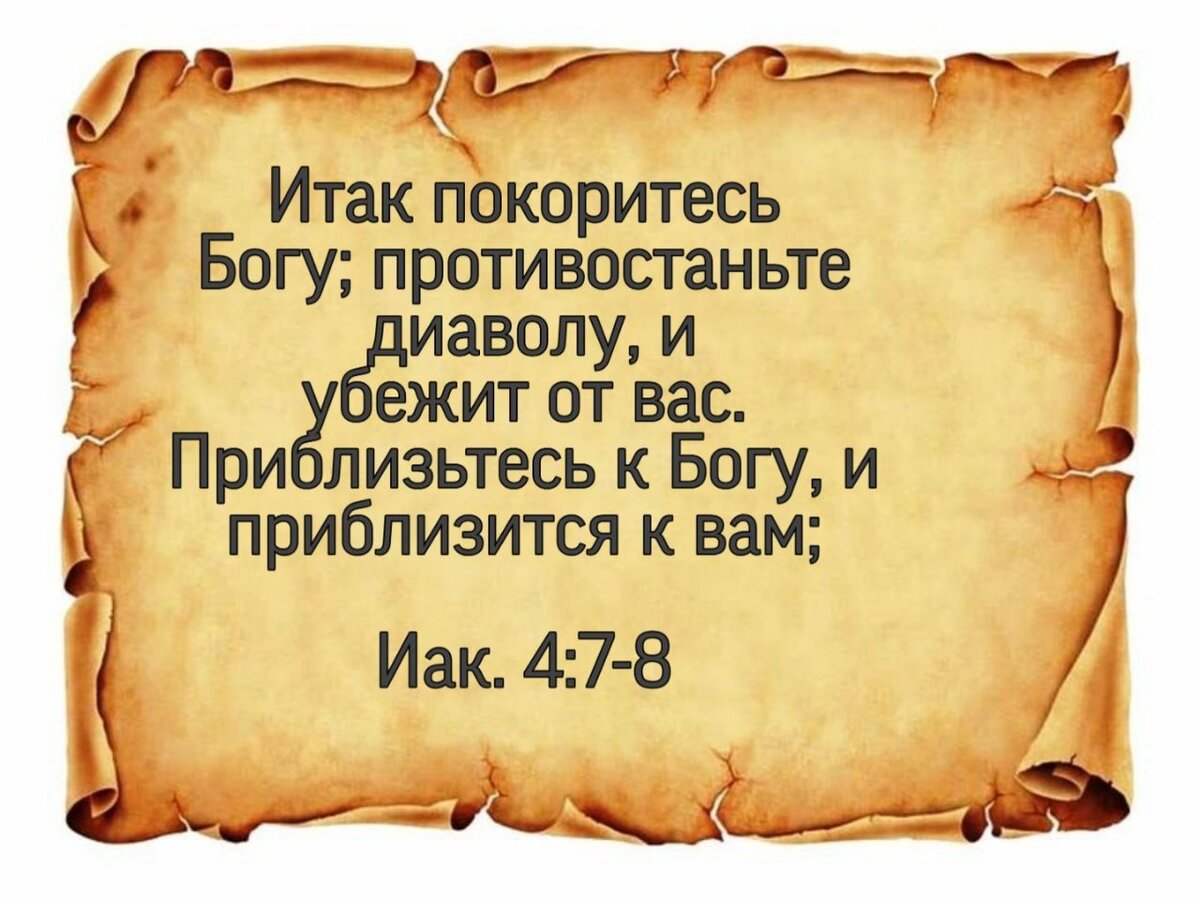 Итак покоритесь Богу; противостаньте диаволу, и убежит от вас. Приблизьтесь к Богу, и приблизится к вам;

Иак. 4:7-8